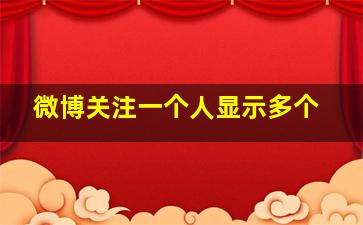 微博关注一个人显示多个